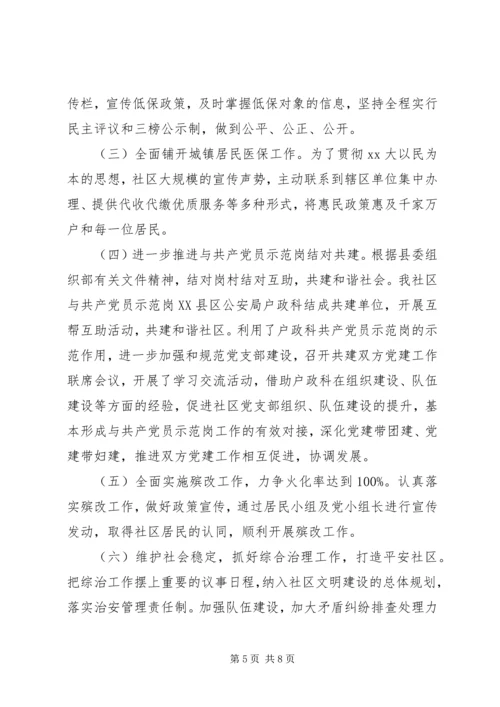 传栏，宣传低保政策，及时掌握低保对象的信息，坚持全程实行民主评议和三榜公示制，做到公平、公正、公开。

（三）全面铺开城镇居民医保工作。为了贯彻 xx 大以民为本的思想，社区大规模的宣传声势，主动联系到辖区单位集中办理、提供代收代缴优质服务等多种形式，将惠民政策惠及千家万户和每一位居民。

（四）进一步推进与共产党员示范岗结对共建。根据县委组织部有关文件精神，结对岗村结对互助，共建和谐社会。我社区与共产党员示范岗 XX 县区公安局户政科结成共建单位，开展互帮互助活动，共建和谐社区。利用了户政科共产党员示范岗的示范作用，进一步加强和规范党支部建设，召开共建双方党建工作联席会议，开展了学习交流活动，借助户政科在组织建设、队伍建设等方面的经验，促进社区党支部组织、队伍建设的提升，基本形成与共产党员示范岗工作的有效对接，深化党建带团建、党建带妇建，推进双方党建工作相互促进，协调发展。

（五）全面实施殡改工作，力争火化率达到 100%。认真落实殡改工作，做好政策宣传，通过居民小组及党小组长进行宣传发动，取得社区居民的认同，顺利开展殡改工作。

（六）维护社会稳定，抓好综合治理工作，打造平安社区。把综治工作摆上重要的议事日程，纳入社区文明建设的总体规划，落实治安管理责任制。加强队伍建设，加大矛盾纠纷排查处理力

第 5 页 共 8 页